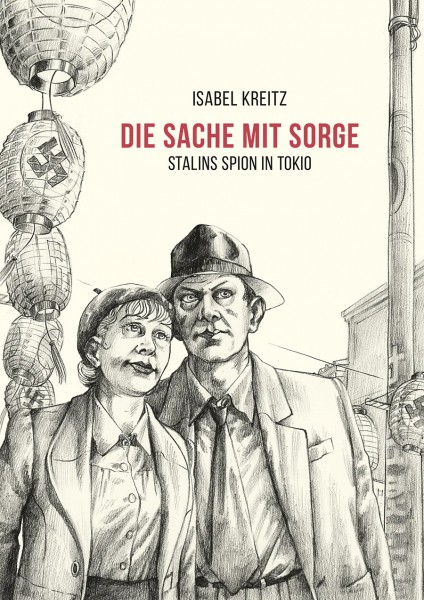 ISABEL KREITZ

DIE SACHE MIT SORGE

STALINS SPION IN TOKIO